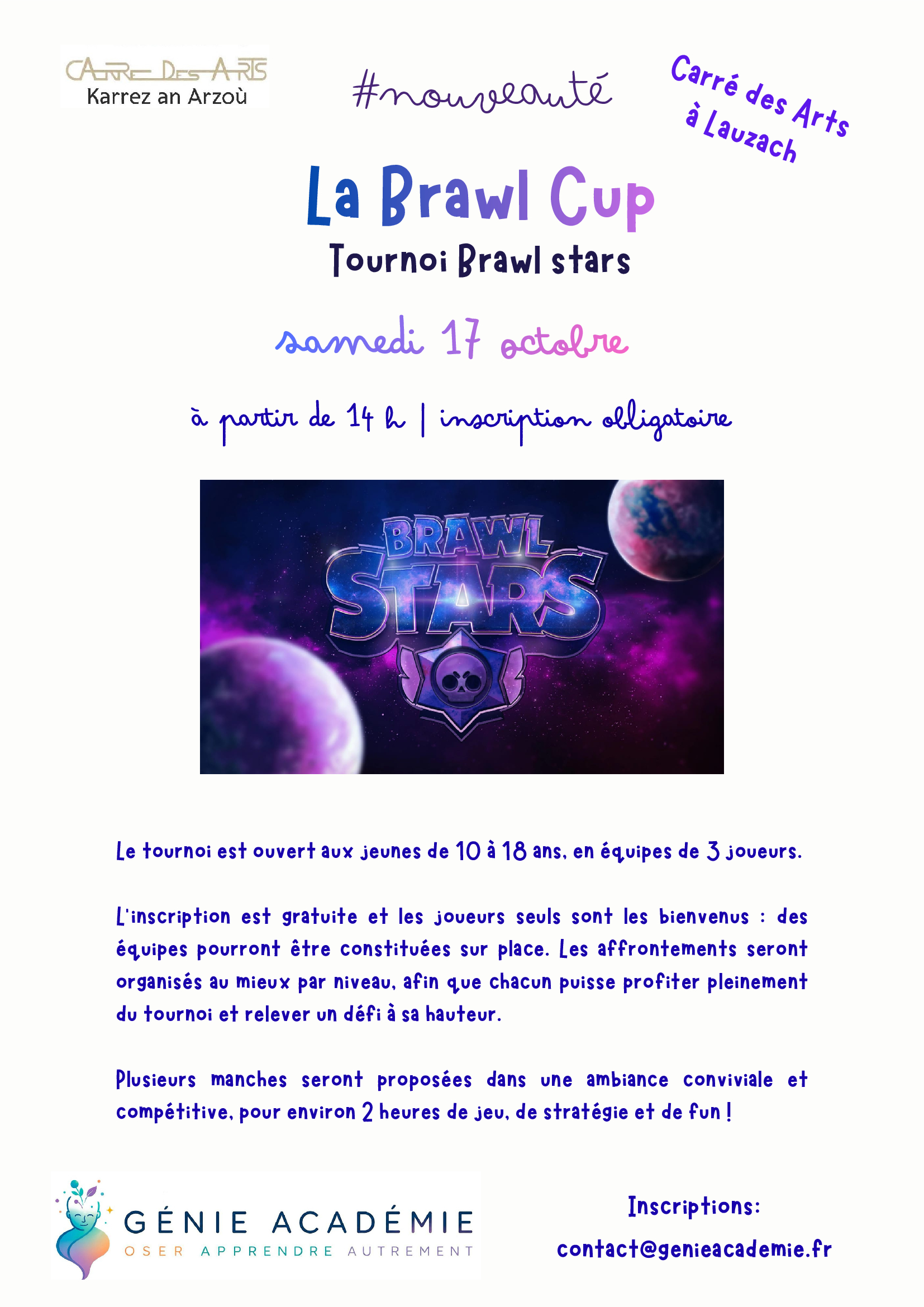 CARRE DES ARTS
Karrez an Arzoù

#nouveauté

Carré des Arts
à Lauzach

La Brawl Cup

Tournoi Brawl stars

samedi 17 octobre

à partir de 14 h | inscription obligatoire

BRAWL STARS

Le tournoi est ouvert aux jeunes de 10 à 18 ans, en équipes de 3 joueurs.

L'inscription est gratuite et les joueurs seuls sont les bienvenus : des équipes pourront être constituées sur place. Les affrontements seront organisés au mieux par niveau, afin que chacun puisse profiter pleinement du tournoi et relever un défi à sa hauteur.

Plusieurs manches seront proposées dans une ambiance conviviale et compétitive, pour environ 2 heures de jeu, de stratégie et de fun !

GÉNIE ACADÉMIE
OSER APPRENDRE AUTREMENT

Inscriptions:
contact@genieacademie.fr